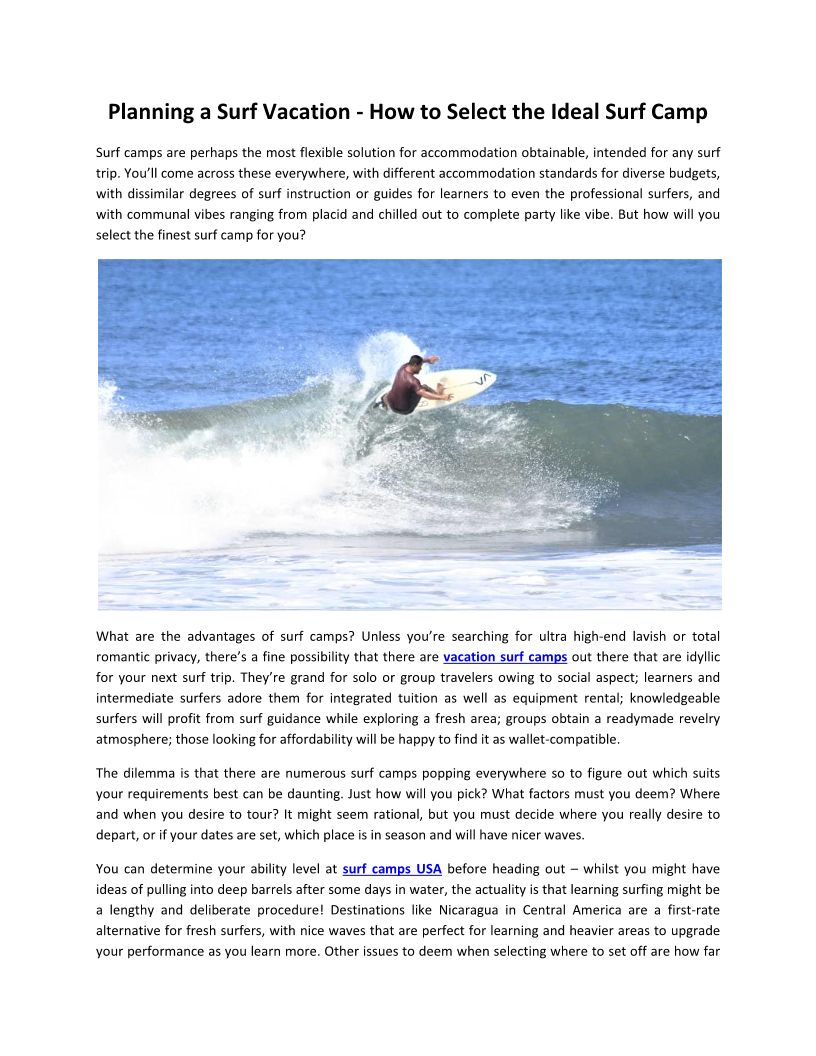 Planning a Surf Vacation - How to Select the Ideal Surf Camp

Surf camps are perhaps the most flexible solution for accommodation obtainable, intended for any surf trip. You'll come across these everywhere, with different accommodation standards for diverse budgets, with dissimilar degrees of surf instruction or guides for learners to even the professional surfers, and with communal vibes ranging from placid and chilled out to complete party like vibe. But how will you select the finest surf camp for you?

What are the advantages of surf camps? Unless you're searching for ultra high-end lavish or total romantic privacy, there's a fine possibility that there are vacation surf camps out there that are idyllic for your next surf trip. They're grand for solo or group travelers owing to social aspect; learners and intermediate surfers adore them for integrated tuition as well as equipment rental; knowledgeable surfers will profit from surf guidance while exploring a fresh area; groups obtain a readymade revelry atmosphere; those looking for affordability will be happy to find it as wallet-compatible.

The dilemma is that there are numerous surf camps popping everywhere so to figure out which suits your requirements best can be daunting. Just how will you pick? What factors must you deem? Where and when you desire to tour? It might seem rational, but you must decide where you really desire to depart, or if your dates are set, which place is in season and will have nicer waves.

You can determine your ability level at surf camps USA before heading out – whilst you might have ideas of pulling into deep barrels after some days in water, the actuality is that learning surfing might be a lengthy and deliberate procedure! Destinations like Nicaragua in Central America are a first-rate alternative for fresh surfers, with nice waves that are perfect for learning and heavier areas to upgrade your performance as you learn more. Other issues to deem when selecting where to set off are how far